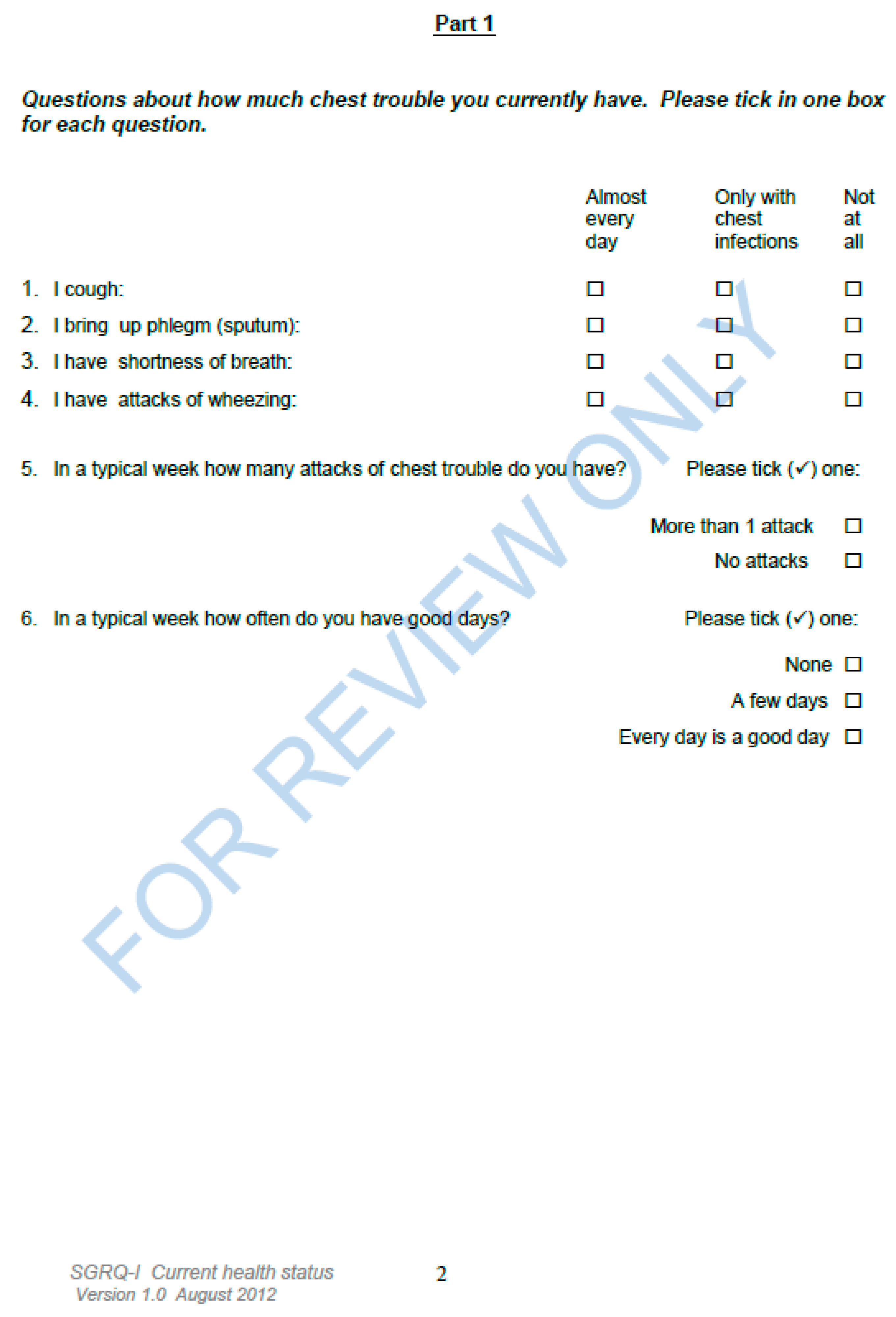 Part 1

Questions about how much chest trouble you currently have. Please tick in one box for each question.

| | Almost every day | Only with chest infections | Not at all |
|---|---|---|---|
| 1. I cough: | ☐ | ☐ | ☐ |
| 2. I bring up phlegm (sputum): | ☐ | ☐ | ☐ |
| 3. I have shortness of breath: | ☐ | ☐ | ☐ |
| 4. I have attacks of wheezing: | ☐ | ☐ | ☐ |

5. In a typical week how many attacks of chest trouble do you have? Please tick (✓) one:

More than 1 attack ☐
No attacks ☐

6. In a typical week how often do you have good days? Please tick (✓) one:

None ☐
A few days ☐
Every day is a good day ☐

FOR REVIEW ONLY

SGRQ-I Current health status
Version 1.0 August 2012

2